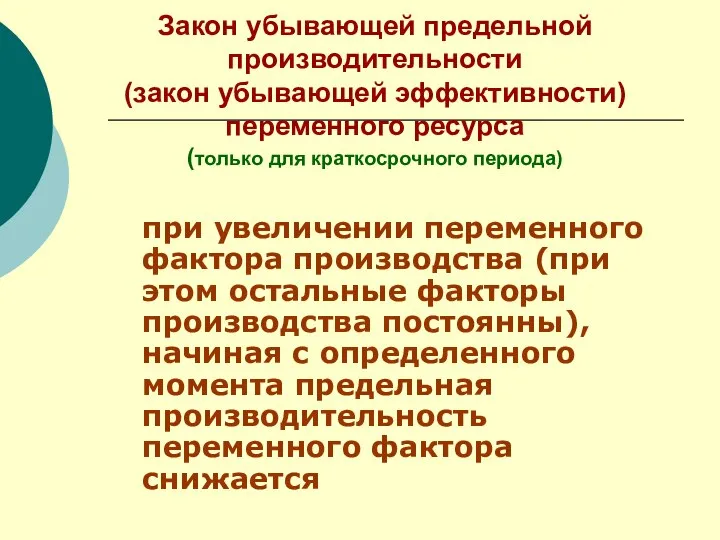 Закон убывающей предельной производительности (закон убывающей эффективности) переменного ресурса
(только для краткосрочного периода)

при увеличении переменного фактора производства (при этом остальные факторы производства постоянны), начиная с определенного момента предельная производительность переменного фактора снижается